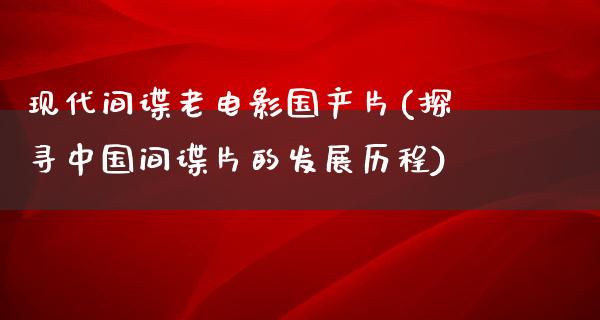 现代间谍老电影国产片(探寻中国间谍片的发展历程)